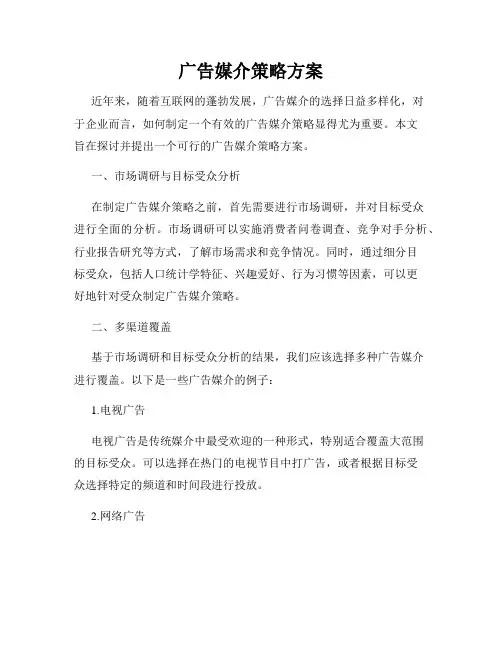 广告媒介策略方案

近年来，随着互联网的蓬勃发展，广告媒介的选择日益多样化，对于企业而言，如何制定一个有效的广告媒介策略显得尤为重要。本文旨在探讨并提出一个可行的广告媒介策略方案。

一、市场调研与目标受众分析

在制定广告媒介策略之前，首先需要进行市场调研，并对目标受众进行全面的分析。市场调研可以实施消费者问卷调查、竞争对手分析、行业报告研究等方式，了解市场需求和竞争情况。同时，通过细分目标受众，包括人口统计学特征、兴趣爱好、行为习惯等因素，可以更好地针对受众制定广告媒介策略。

二、多渠道覆盖

基于市场调研和目标受众分析的结果，我们应该选择多种广告媒介进行覆盖。以下是一些广告媒介的例子：

1.电视广告

电视广告是传统媒介中最受欢迎的一种形式，特别适合覆盖大范围的目标受众。可以选择在热门的电视节目中打广告，或者根据目标受众选择特定的频道和时间段进行投放。

2.网络广告